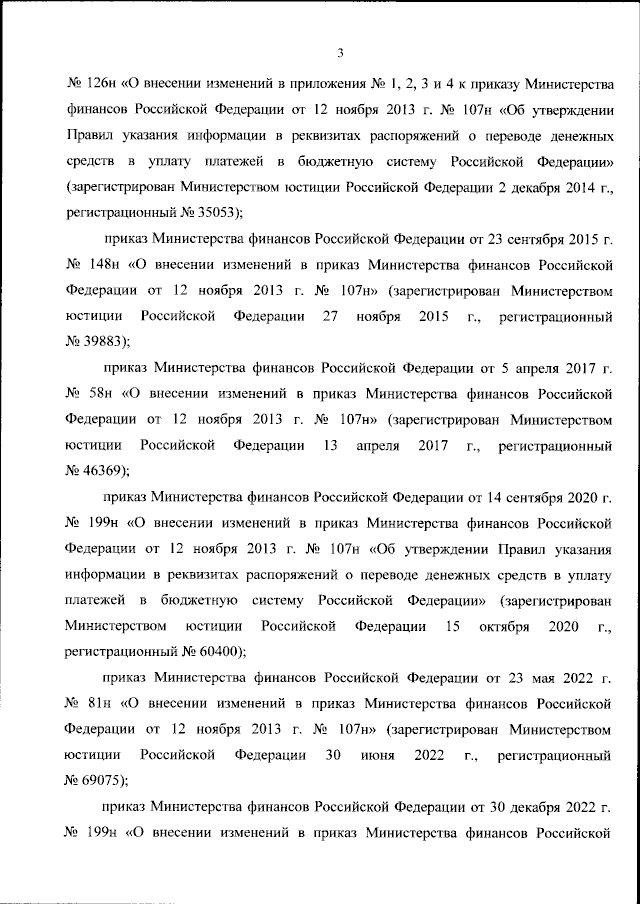 3

№ 126н «О внесении изменений в приложения № 1, 2, 3 и 4 к приказу Министерства финансов Российской Федерации от 12 ноября 2013 г. № 107н «Об утверждении Правил указания информации в реквизитах распоряжений о переводе денежных средств в уплату платежей в бюджетную систему Российской Федерации» (зарегистрирован Министерством юстиции Российской Федерации 2 декабря 2014 г., регистрационный № 35053);

приказ Министерства финансов Российской Федерации от 23 сентября 2015 г. № 148н «О внесении изменений в приказ Министерства финансов Российской Федерации от 12 ноября 2013 г. № 107н» (зарегистрирован Министерством юстиции Российской Федерации 27 ноября 2015 г., регистрационный № 39883);

приказ Министерства финансов Российской Федерации от 5 апреля 2017 г. № 58н «О внесении изменений в приказ Министерства финансов Российской Федерации от 12 ноября 2013 г. № 107н» (зарегистрирован Министерством юстиции Российской Федерации 13 апреля 2017 г., регистрационный № 46369);

приказ Министерства финансов Российской Федерации от 14 сентября 2020 г. № 199н «О внесении изменений в приказ Министерства финансов Российской Федерации от 12 ноября 2013 г. № 107н «Об утверждении Правил указания информации в реквизитах распоряжений о переводе денежных средств в уплату платежей в бюджетную систему Российской Федерации» (зарегистрирован Министерством юстиции Российской Федерации 15 октября 2020 г., регистрационный № 60400);

приказ Министерства финансов Российской Федерации от 23 мая 2022 г. № 81н «О внесении изменений в приказ Министерства финансов Российской Федерации от 12 ноября 2013 г. № 107н» (зарегистрирован Министерством юстиции Российской Федерации 30 июня 2022 г., регистрационный № 69075);

приказ Министерства финансов Российской Федерации от 30 декабря 2022 г. № 199н «О внесении изменений в приказ Министерства финансов Российской